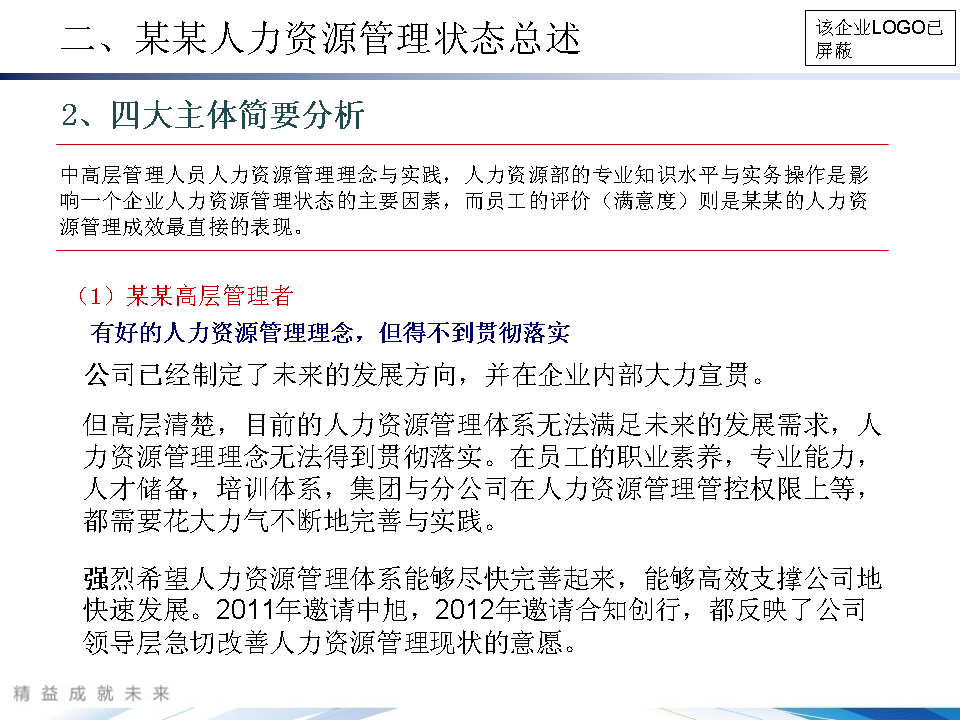 二、某某人力资源管理状态总述

该企业LOGO已屏蔽

2、四大主体简要分析

中高层管理人员人力资源管理理念与实践，人力资源部的专业知识水平与实务操作是影响一个企业人力资源管理状态的主要因素，而员工的评价（满意度）则是某某的人力资源管理成效最直接的表现。

（1）某某高层管理者

有好的人力资源管理理念，但得不到贯彻落实

公司已经制定了未来的发展方向，并在企业内部大力宣贯。

但高层清楚，目前的人力资源管理体系无法满足未来的发展需求，人力资源管理理念无法得到贯彻落实。在员工的职业素养，专业能力，人才储备，培训体系，集团与分公司在人力资源管理管控权限上等，都需要花大力气不断地完善与实践。

强烈希望人力资源管理体系能够尽快完善起来，能够高效支撑公司地快速发展。2011年邀请中旭，2012年邀请合知创行，都反映了公司领导层急切改善人力资源管理现状的意愿。

精益成就未来